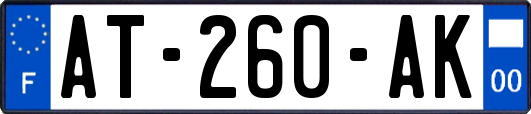 F
AT-260-AK
00